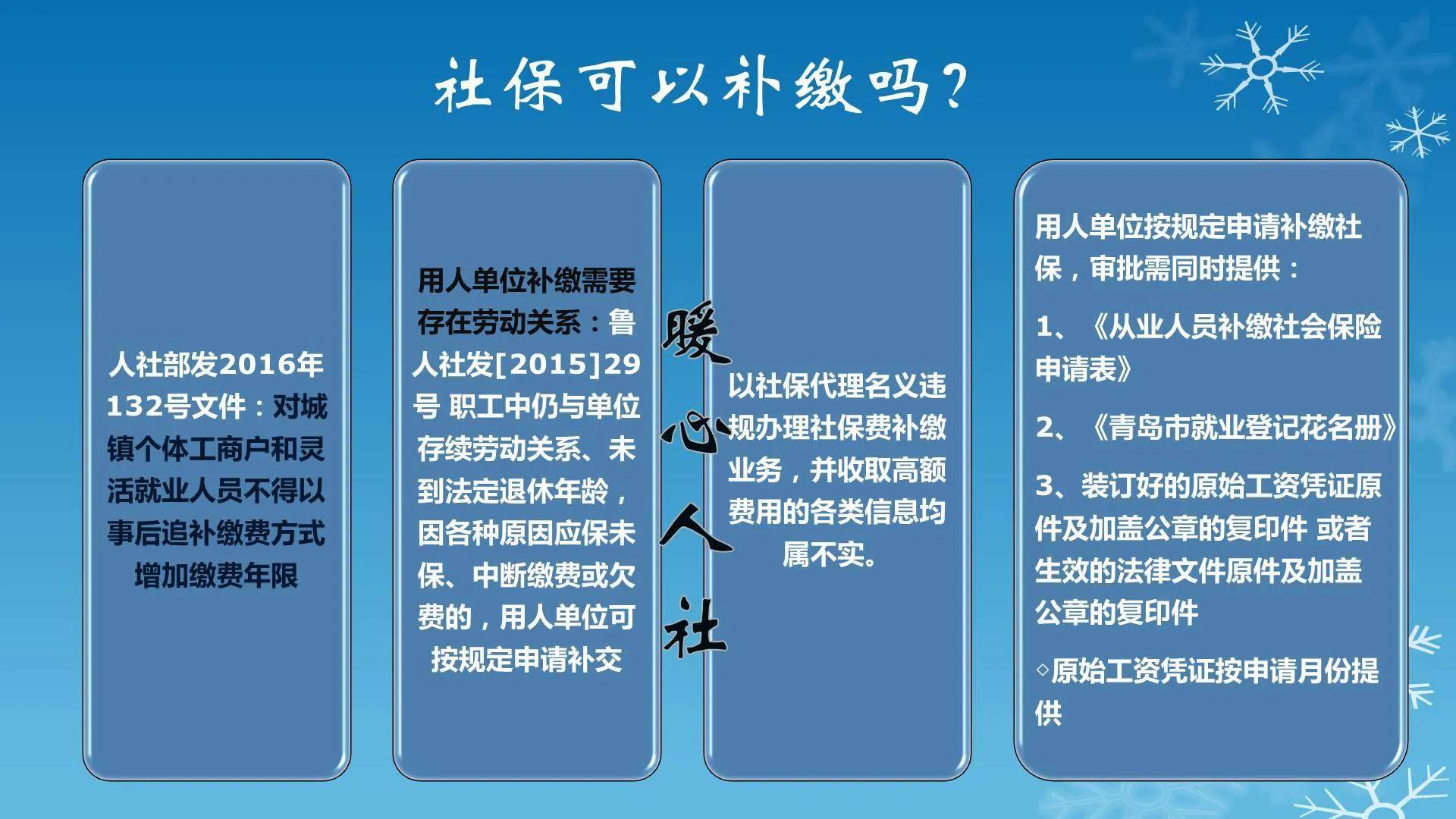 社保可以补缴吗？

人社部发2016年132号文件：对城镇个体工商户和灵活就业人员不得以事后追补缴费方式增加缴费年限

用人单位补缴需要存在劳动关系：鲁人社发[2015]29号 职工中仍与单位存续劳动关系、未到法定退休年龄，因各种原因应保未保、中断缴费或欠费的，用人单位可按规定申请补交

暖心人社

以社保代理名义违规办理社保费补缴业务，并收取高额费用的各类信息均属不实。

用人单位按规定申请补缴社保，审批需同时提供：

1、《从业人员补缴社会保险申请表》

2、《青岛市就业登记花名册》

3、装订好的原始工资凭证原件及加盖公章的复印件 或者生效的法律文件原件及加盖公章的复印件

◦原始工资凭证按申请月份提供